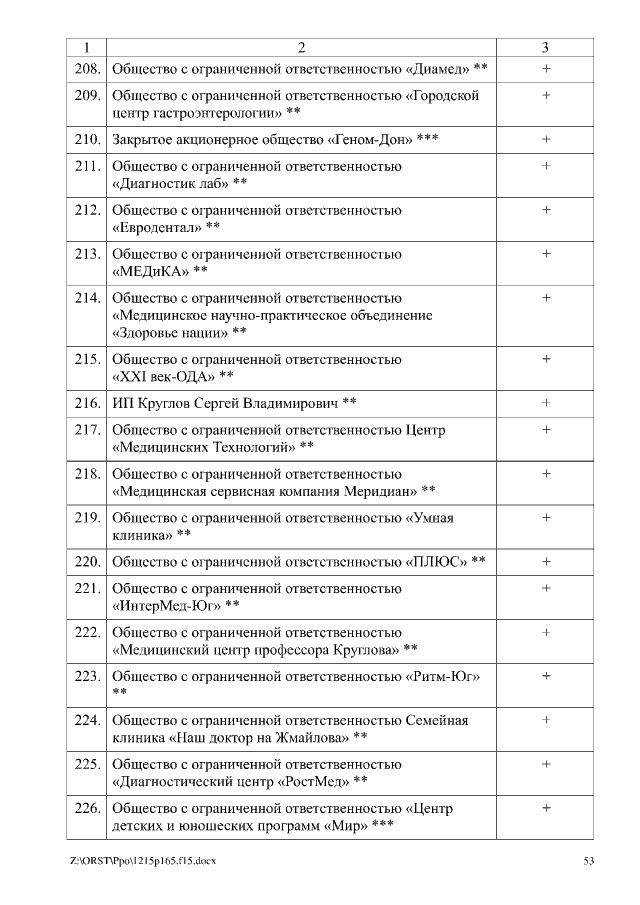 | 1 | 2 | 3 |
|---|---|---|
| 208. | Общество с ограниченной ответственностью «Диамед» ** | + |
| 209. | Общество с ограниченной ответственностью «Городской центр гастроэнтерологии» ** | + |
| 210. | Закрытое акционерное общество «Геном-Дон» *** | + |
| 211. | Общество с ограниченной ответственностью «Диагностик лаб» ** | + |
| 212. | Общество с ограниченной ответственностью «Евродентал» ** | + |
| 213. | Общество с ограниченной ответственностью «МЕДиКА» ** | + |
| 214. | Общество с ограниченной ответственностью «Медицинское научно-практическое объединение «Здоровье нации» ** | + |
| 215. | Общество с ограниченной ответственностью «XXI век-ОДА» ** | + |
| 216. | ИП Круглов Сергей Владимирович ** | + |
| 217. | Общество с ограниченной ответственностью Центр «Медицинских Технологий» ** | + |
| 218. | Общество с ограниченной ответственностью «Медицинская сервисная компания Меридиан» ** | + |
| 219. | Общество с ограниченной ответственностью «Умная клиника» ** | + |
| 220. | Общество с ограниченной ответственностью «ПЛЮС» ** | + |
| 221. | Общество с ограниченной ответственностью «ИнтерМед-Юг» ** | + |
| 222. | Общество с ограниченной ответственностью «Медицинский центр профессора Круглова» ** | + |
| 223. | Общество с ограниченной ответственностью «Ритм-Юг» ** | + |
| 224. | Общество с ограниченной ответственностью Семейная клиника «Наш доктор на Жмайлова» ** | + |
| 225. | Общество с ограниченной ответственностью «Диагностический центр «РостМед» ** | + |
| 226. | Общество с ограниченной ответственностью «Центр детских и юношеских программ «Мир» *** | + |

Z:\ORST\Ppo\1215p165.f15.docx 53